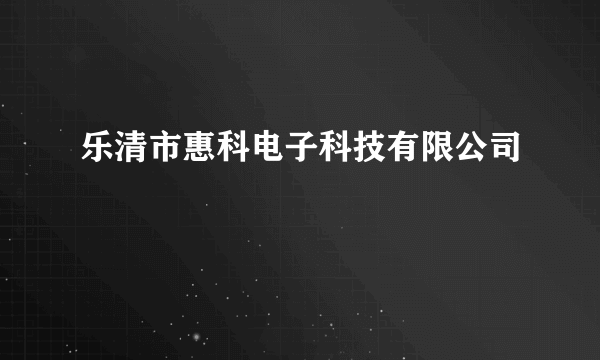 乐清市惠科电子科技有限公司